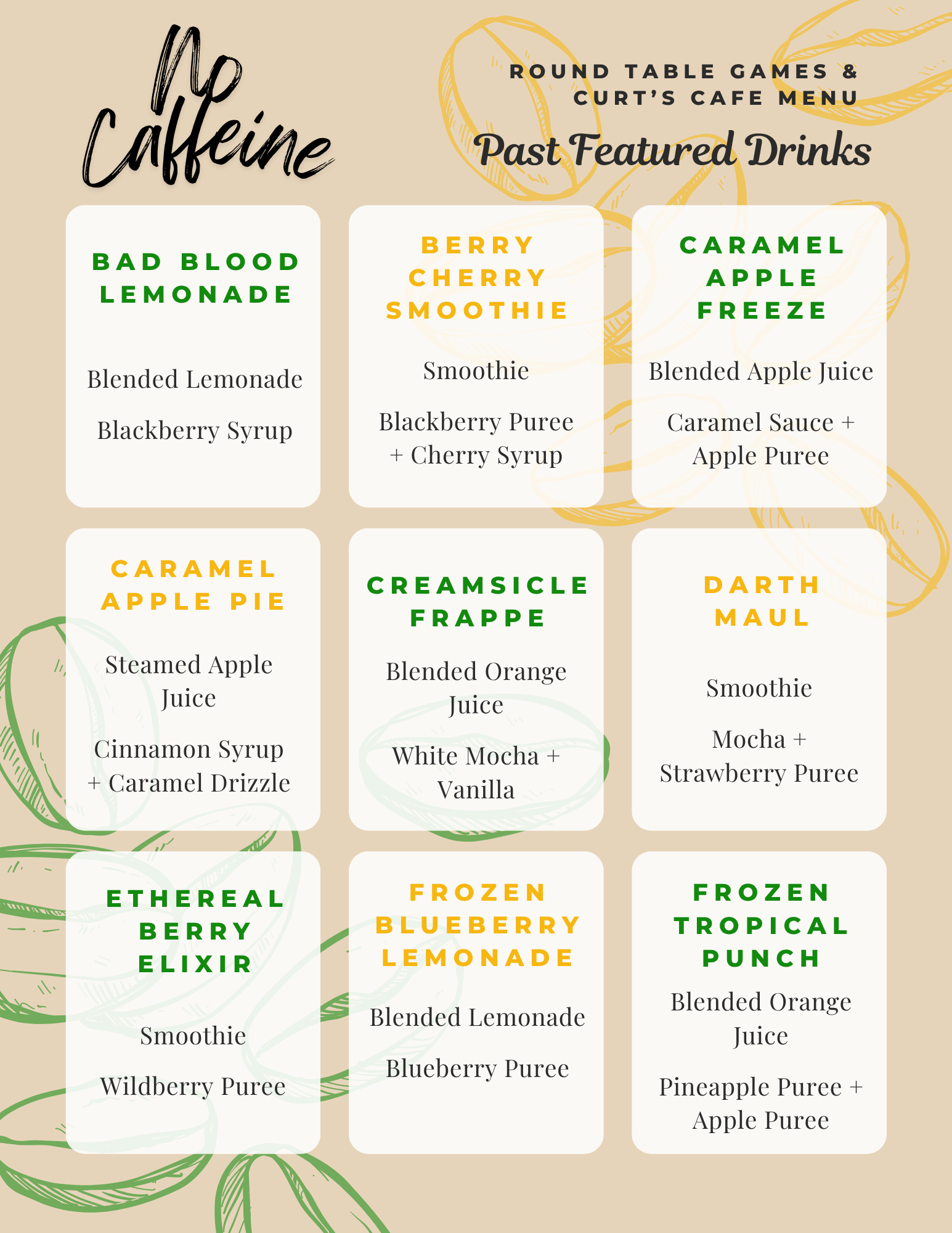 No Caffeine

ROUND TABLE GAMES & CURT'S CAFE MENU

Past Featured Drinks

BAD BLOOD LEMONADE

Blended Lemonade

Blackberry Syrup

BERRY CHERRY SMOOTHIE

Smoothie

Blackberry Puree + Cherry Syrup

CARAMEL APPLE FREEZE

Blended Apple Juice

Caramel Sauce + Apple Puree

CARAMEL APPLE PIE

Steamed Apple Juice

Cinnamon Syrup + Caramel Drizzle

CREAMSICLE FRAPPE

Blended Orange Juice

White Mocha + Vanilla

DARTH MAUL

Smoothie

Mocha + Strawberry Puree

ETHEREAL BERRY ELIXIR

Smoothie

Wildberry Puree

FROZEN BLUEBERRY LEMONADE

Blended Lemonade

Blueberry Puree

FROZEN TROPICAL PUNCH

Blended Orange Juice

Pineapple Puree + Apple Puree